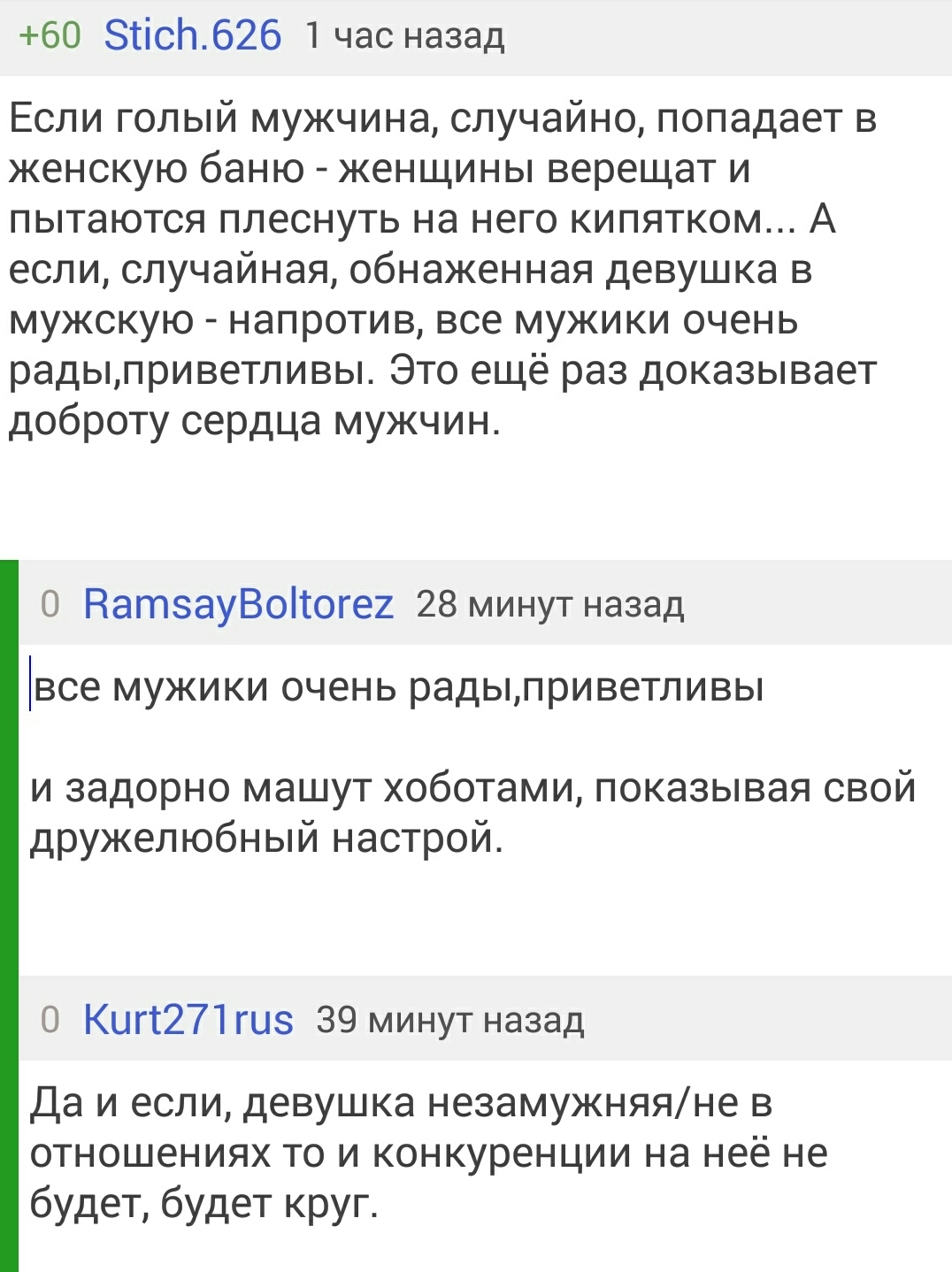 +60 Stich.626 1 час назад

Если голый мужчина, случайно, попадает в женскую баню - женщины верещат и пытаются плеснуть на него кипятком... А если, случайная, обнаженная девушка в мужскую - напротив, все мужики очень рады,приветливы. Это ещё раз доказывает доброту сердца мужчин.

0 RamsayBoltorez 28 минут назад

все мужики очень рады,приветливы

и задорно машут хоботами, показывая свой дружелюбный настрой.

0 Kurt271rus 39 минут назад

Да и если, девушка незамужняя/не в отношениях то и конкуренции на неё не будет, будет круг.